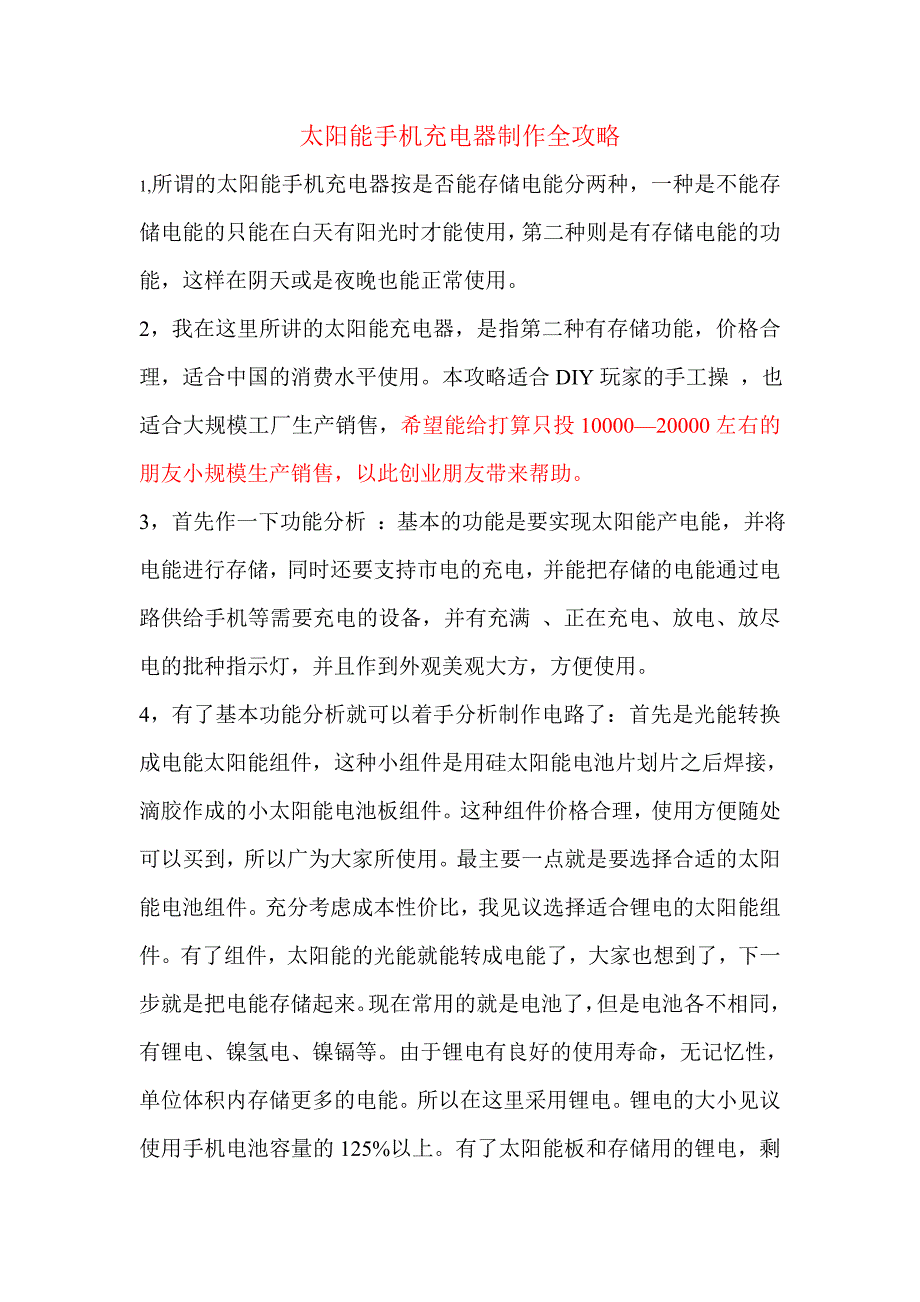 太阳能手机充电器制作全攻略

1,所谓的太阳能手机充电器按是否能存储电能分两种，一种是不能存储电能的只能在白天有阳光时才能使用，第二种则是有存储电能的功能，这样在阴天或是夜晚也能正常使用。

2，我在这里所讲的太阳能充电器，是指第二种有存储功能，价格合理，适合中国的消费水平使用。本攻略适合 DIY 玩家的手工操 ，也适合大规模工厂生产销售，希望能给打算只投 10000—20000 左右的朋友小规模生产销售，以此创业朋友带来帮助。

3，首先作一下功能分析 ：基本的功能是要实现太阳能产电能，并将电能进行存储，同时还要支持市电的充电，并能把存储的电能通过电路供给手机等需要充电的设备，并有充满 、正在充电、放电、放尽电的批种指示灯，并且作到外观美观大方，方便使用。

4，有了基本功能分析就可以着手分析制作电路了：首先是光能转换成电能太阳能组件，这种小组件是用硅太阳能电池片划片之后焊接，滴胶作成的小太阳能电池板组件。这种组件价格合理，使用方便随处可以买到，所以广为大家所使用。最主要一点就是要选择合适的太阳能电池组件。充分考虑成本性价比，我见议选择适合锂电的太阳能组件。有了组件，太阳能的光能就能转成电能了，大家也想到了，下一步就是把电能存储起来。现在常用的就是电池了，但是电池各不相同，有锂电、镍氢电、镍镉等。由于锂电有良好的使用寿命，无记忆性，单位体积内存储更多的电能。所以在这里采用锂电。锂电的大小见议使用手机电池容量的 125%以上。有了太阳能板和存储用的锂电，剩